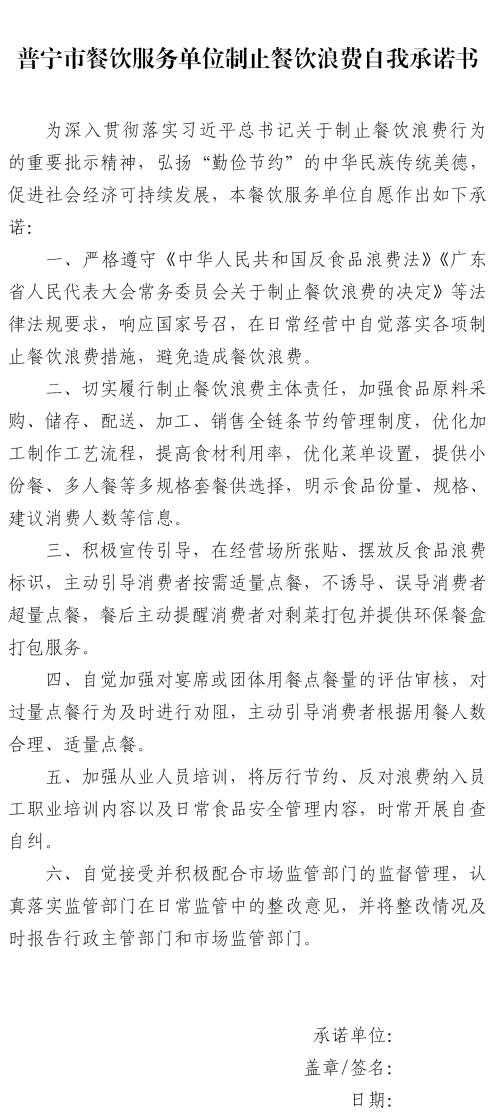 普宁市餐饮服务单位制止餐饮浪费自我承诺书

为深入贯彻落实习近平总书记关于制止餐饮浪费行为的重要批示精神，弘扬“勤俭节约”的中华民族传统美德，促进社会经济可持续发展，本餐饮服务单位自愿作出如下承诺：

一、严格遵守《中华人民共和国反食品浪费法》《广东省人民代表大会常务委员会关于制止餐饮浪费的决定》等法律法规要求，响应国家号召，在日常经营中自觉落实各项制止餐饮浪费措施，避免造成餐饮浪费。

二、切实履行制止餐饮浪费主体责任，加强食品原料采购、储存、配送、加工、销售全链条节约管理制度，优化加工制作工艺流程，提高食材利用率，优化菜单设置，提供小份餐、多人餐等多规格套餐供选择，明示食品份量、规格、建议消费人数等信息。

三、积极宣传引导，在经营场所张贴、摆放反食品浪费标识，主动引导消费者按需适量点餐，不诱导、误导消费者超量点餐，餐后主动提醒消费者对剩菜打包并提供环保餐盒打包服务。

四、自觉加强对宴席或团体用餐点餐量的评估审核，对过量点餐行为及时进行劝阻，主动引导消费者根据用餐人数合理、适量点餐。

五、加强从业人员培训，将厉行节约、反对浪费纳入员工职业培训内容以及日常食品安全管理内容，时常开展自查自纠。

六、自觉接受并积极配合市场监管部门的监督管理，认真落实监管部门在日常监管中的整改意见，并将整改情况及时报告行政主管部门和市场监管部门。

承诺单位：
盖章/签名：
日期：